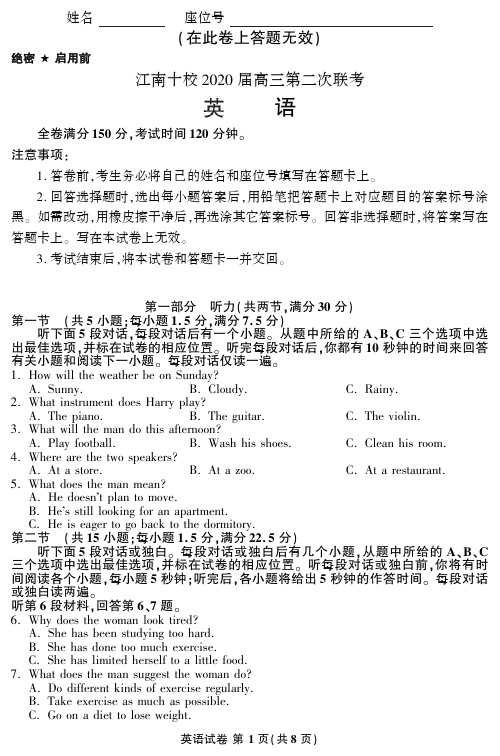 姓名 ________ 座位号 ________________
(在此卷上答题无效)

绝密 ★ 启用前

江南十校 2020 届高三第二次联考

英　语

全卷满分 150 分,考试时间 120 分钟。

注意事项:

1. 答卷前,考生务必将自己的姓名和座位号填写在答题卡上。

2. 回答选择题时,选出每小题答案后,用铅笔把答题卡上对应题目的答案标号涂黑。如需改动,用橡皮擦干净后,再选涂其它答案标号。回答非选择题时,将答案写在答题卡上。写在本试卷上无效。

3. 考试结束后,将本试卷和答题卡一并交回。

第一部分　听力(共两节,满分 30 分)

第一节　(共 5 小题;每小题 1.5 分,满分 7.5 分)

听下面 5 段对话,每段对话后有一个小题。从题中所给的 A、B、C 三个选项中选出最佳选项,并标在试卷的相应位置。听完每段对话后,你都有 10 秒钟的时间来回答有关小题和阅读下一小题。每段对话仅读一遍。

1. How will the weather be on Sunday?
A. Sunny.　B. Cloudy.　C. Rainy.

2. What instrument does Harry play?
A. The piano.　B. The guitar.　C. The violin.

3. What will the man do this afternoon?
A. Play football.　B. Wash his shoes.　C. Clean his room.

4. Where are the two speakers?
A. At a store.　B. At a zoo.　C. At a restaurant.

5. What does the man mean?
A. He doesn't plan to move.
B. He's still looking for an apartment.
C. He is eager to go back to the dormitory.

第二节　(共 15 小题;每小题 1.5 分,满分 22.5 分)

听下面 5 段对话或独白。每段对话或独白后有几个小题,从题中所给的 A、B、C 三个选项中选出最佳选项,并标在试卷的相应位置。听每段对话或独白前,你将有时间阅读各个小题,每小题 5 秒钟;听完后,各小题将给出 5 秒钟的作答时间。每段对话或独白读两遍。

听第 6 段材料,回答第 6、7 题。

6. Why does the woman look tired?
A. She has been studying too hard.
B. She has done too much exercise.
C. She has limited herself to a little food.

7. What does the man suggest the woman do?
A. Do different kinds of exercise regularly.
B. Take exercise as much as possible.
C. Go on a diet to lose weight.

英语试卷 第 1 页(共 8 页)